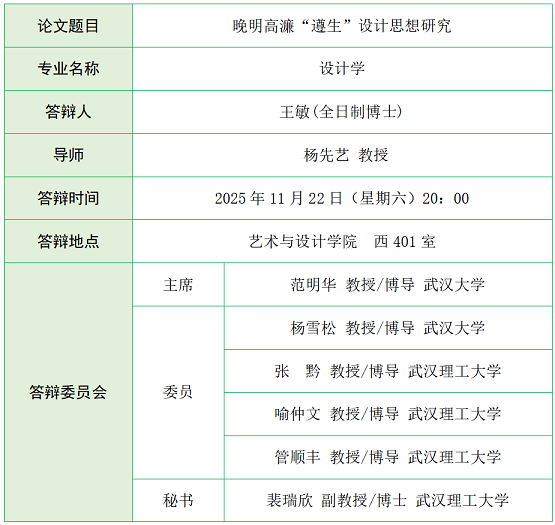 | 论文题目 | 晚明高濂“遵生”设计思想研究 | |
|---|---|---|
| 专业名称 | 设计学 | |
| 答辩人 | 王敏(全日制博士) | |
| 导师 | 杨先艺 教授 | |
| 答辩时间 | 2025 年 11 月 22 日（星期六）20：00 | |
| 答辩地点 | 艺术与设计学院 西 401 室 | |
| 答辩委员会 | 主席 | 范明华 教授/博导 武汉大学 |
| | 委员 | 杨雪松 教授/博导 武汉大学 |
| | | 张 黔 教授/博导 武汉理工大学 |
| | | 喻仲文 教授/博导 武汉理工大学 |
| | | 管顺丰 教授/博导 武汉理工大学 |
| | 秘书 | 裴瑞欣 副教授/博士 武汉理工大学 |